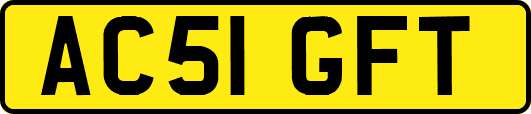 AC51 GFT